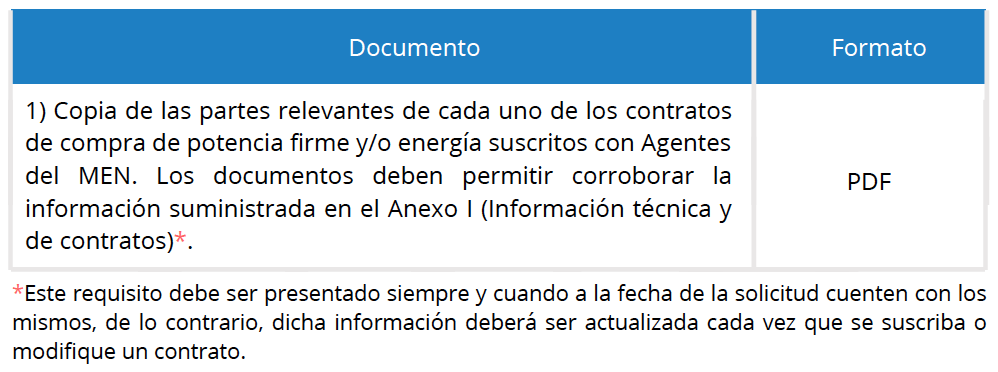 | Documento | Formato |
|---|---|
| 1) Copia de las partes relevantes de cada uno de los contratos de compra de potencia firme y/o energía suscritos con Agentes del MEN. Los documentos deben permitir corroborar la información suministrada en el Anexo I (Información técnica y de contratos)*. | PDF |

*Este requisito debe ser presentado siempre y cuando a la fecha de la solicitud cuenten con los mismos, de lo contrario, dicha información deberá ser actualizada cada vez que se suscriba o modifique un contrato.